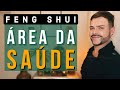 FENG SHUI
ÁREA DA
SAÚDE